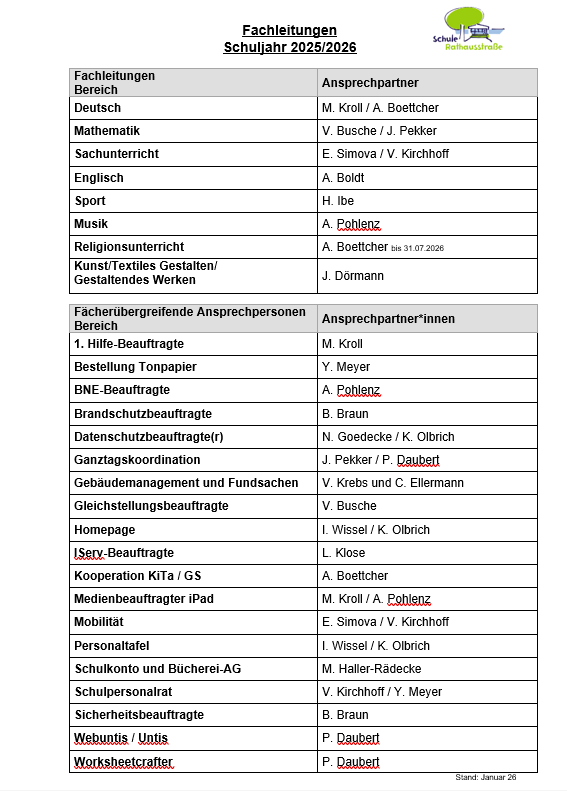 Fachleitungen
Schuljahr 2025/2026

Schule Rathausstraße

| Fachleitungen Bereich | Ansprechpartner |
|---|---|
| Deutsch | M. Kroll / A. Boettcher |
| Mathematik | V. Busche / J. Pekker |
| Sachunterricht | E. Simova / V. Kirchhoff |
| Englisch | A. Boldt |
| Sport | H. Ibe |
| Musik | A. Pohlenz |
| Religionsunterricht | A. Boettcher bis 31.07.2026 |
| Kunst/Textiles Gestalten/ Gestaltendes Werken | J. Dörmann |

| Fächerübergreifende Ansprechpersonen Bereich | Ansprechpartner*innen |
|---|---|
| 1. Hilfe-Beauftragte | M. Kroll |
| Bestellung Tonpapier | Y. Meyer |
| BNE-Beauftragte | A. Pohlenz |
| Brandschutzbeauftragte | B. Braun |
| Datenschutzbeauftragte(r) | N. Goedecke / K. Olbrich |
| Ganztagskoordination | J. Pekker / P. Daubert |
| Gebäudemanagement und Fundsachen | V. Krebs und C. Ellermann |
| Gleichstellungsbeauftragte | V. Busche |
| Homepage | I. Wissel / K. Olbrich |
| IServ-Beauftragte | L. Klose |
| Kooperation KiTa / GS | A. Boettcher |
| Medienbeauftragter iPad | M. Kroll / A. Pohlenz |
| Mobilität | E. Simova / V. Kirchhoff |
| Personaltafel | I. Wissel / K. Olbrich |
| Schulkonto und Bücherei-AG | M. Haller-Rädecke |
| Schulpersonalrat | V. Kirchhoff / Y. Meyer |
| Sicherheitsbeauftragte | B. Braun |
| Webuntis / Untis | P. Daubert |
| Worksheetcrafter | P. Daubert |

Stand: Januar 26